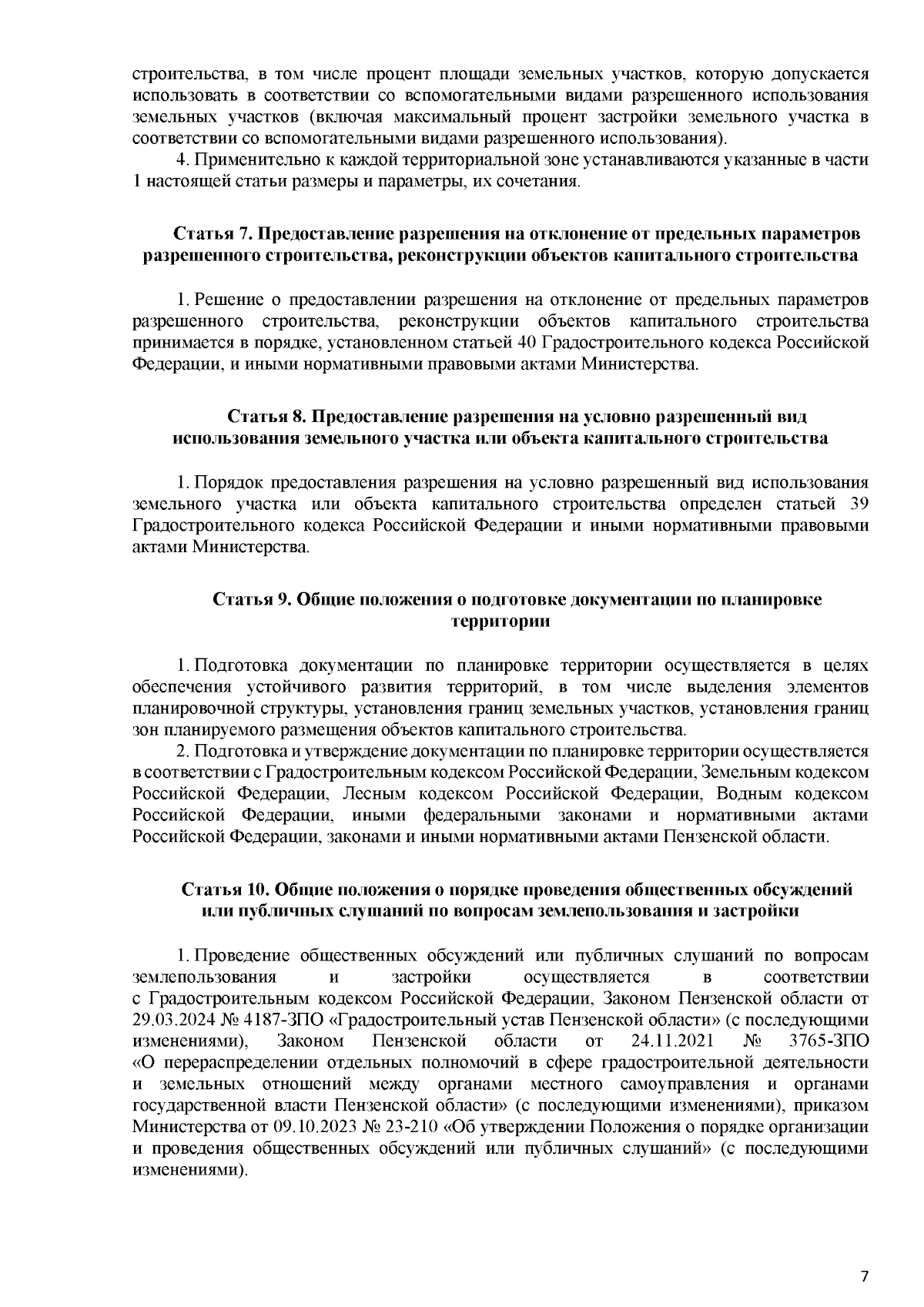 строительства, в том числе процент площади земельных участков, которую допускается использовать в соответствии со вспомогательными видами разрешенного использования земельных участков (включая максимальный процент застройки земельного участка в соответствии со вспомогательными видами разрешенного использования).

4. Применительно к каждой территориальной зоне устанавливаются указанные в части 1 настоящей статьи размеры и параметры, их сочетания.

Статья 7. Предоставление разрешения на отклонение от предельных параметров разрешенного строительства, реконструкции объектов капитального строительства

1. Решение о предоставлении разрешения на отклонение от предельных параметров разрешенного строительства, реконструкции объектов капитального строительства принимается в порядке, установленном статьей 40 Градостроительного кодекса Российской Федерации, и иными нормативными правовыми актами Министерства.

Статья 8. Предоставление разрешения на условно разрешенный вид использования земельного участка или объекта капитального строительства

1. Порядок предоставления разрешения на условно разрешенный вид использования земельного участка или объекта капитального строительства определен статьей 39 Градостроительного кодекса Российской Федерации и иными нормативными правовыми актами Министерства.

Статья 9. Общие положения о подготовке документации по планировке территории

1. Подготовка документации по планировке территории осуществляется в целях обеспечения устойчивого развития территорий, в том числе выделения элементов планировочной структуры, установления границ земельных участков, установления границ зон планируемого размещения объектов капитального строительства.

2. Подготовка и утверждение документации по планировке территории осуществляется в соответствии с Градостроительным кодексом Российской Федерации, Земельным кодексом Российской Федерации, Лесным кодексом Российской Федерации, Водным кодексом Российской Федерации, иными федеральными законами и нормативными актами Российской Федерации, законами и иными нормативными актами Пензенской области.

Статья 10. Общие положения о порядке проведения общественных обсуждений или публичных слушаний по вопросам землепользования и застройки

1. Проведение общественных обсуждений или публичных слушаний по вопросам землепользования и застройки осуществляется в соответствии с Градостроительным кодексом Российской Федерации, Законом Пензенской области от 29.03.2024 № 4187-ЗПО «Градостроительный устав Пензенской области» (с последующими изменениями), Законом Пензенской области от 24.11.2021 № 3765-ЗПО «О перераспределении отдельных полномочий в сфере градостроительной деятельности и земельных отношений между органами местного самоуправления и органами государственной власти Пензенской области» (с последующими изменениями), приказом Министерства от 09.10.2023 № 23-210 «Об утверждении Положения о порядке организации и проведения общественных обсуждений или публичных слушаний» (с последующими изменениями).

7